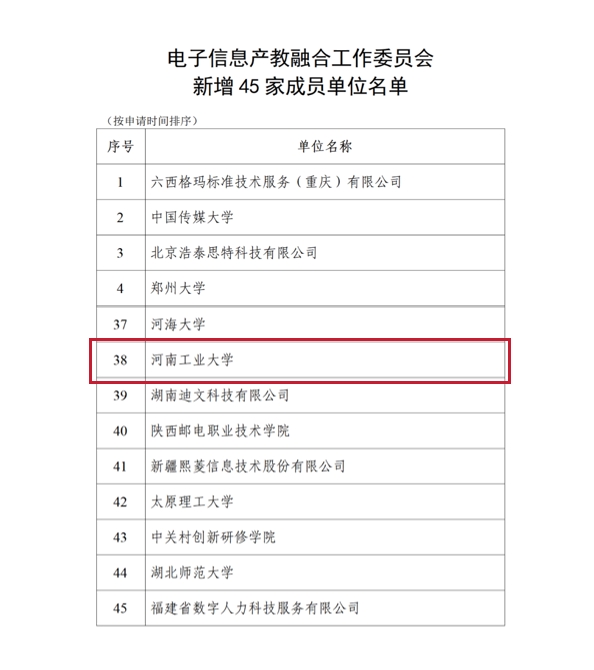 电子信息产教融合工作委员会
新增 45 家成员单位名单

（按申请时间排序）

| 序号 | 单位名称 |
|---|---|
| 1 | 六西格玛标准技术服务（重庆）有限公司 |
| 2 | 中国传媒大学 |
| 3 | 北京浩泰思特科技有限公司 |
| 4 | 郑州大学 |
| 37 | 河海大学 |
| 38 | 河南工业大学 |
| 39 | 湖南迪文科技有限公司 |
| 40 | 陕西邮电职业技术学院 |
| 41 | 新疆熙菱信息技术股份有限公司 |
| 42 | 太原理工大学 |
| 43 | 中关村创新研修学院 |
| 44 | 湖北师范大学 |
| 45 | 福建省数字人力科技服务有限公司 |